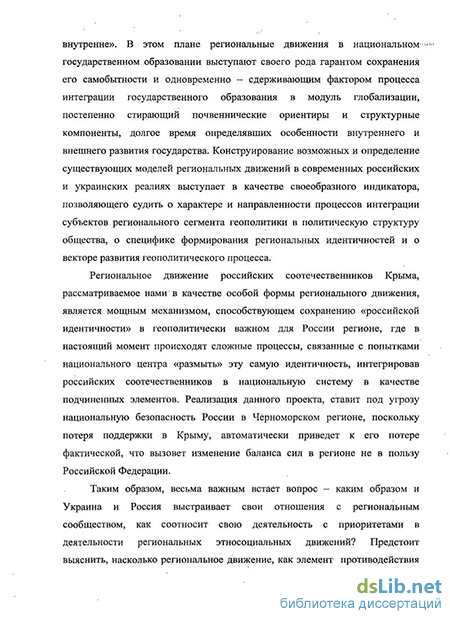 внутренне». В этом плане региональные движения в национальном государственном образовании выступают своего рода гарантом сохранения его самобытности и одновременно – сдерживающим фактором процесса интеграции государственного образования в модуль глобализации, постепенно стирающий почвеннические ориентиры и структурные компоненты, долгое время определявших особенности внутреннего и внешнего развития государства. Конструирование возможных и определение существующих моделей региональных движений в современных российских и украинских реалиях выступает в качестве своеобразного индикатора, позволяющего судить о характере и направленности процессов интеграции субъектов регионального сегмента геополитики в политическую структуру общества, о специфике формирования региональных идентичностей и о векторе развития геополитического процесса.

Региональное движение российских соотечественников Крыма, рассматриваемое нами в качестве особой формы регионального движения, является мощным механизмом, способствующем сохранению «российской идентичности» в геополитически важном для России регионе, где в настоящий момент происходят сложные процессы, связанные с попытками национального центра «размыть» эту самую идентичность, интегрировав российских соотечественников в национальную систему в качестве подчиненных элементов. Реализация данного проекта, ставит под угрозу национальную безопасность России в Черноморском регионе, поскольку потеря поддержки в Крыму, автоматически приведет к его потере фактической, что вызовет изменение баланса сил в регионе не в пользу Российской Федерации.

Таким образом, весьма важным встает вопрос – каким образом и Украина и Россия выстраивает свои отношения с региональным сообществом, как соотносит свою деятельность с приоритетами в деятельности региональных этносоциальных движений? Предстоит выяснить, насколько региональное движение, как элемент противодействия

dsLib.net
библиотека диссертаций